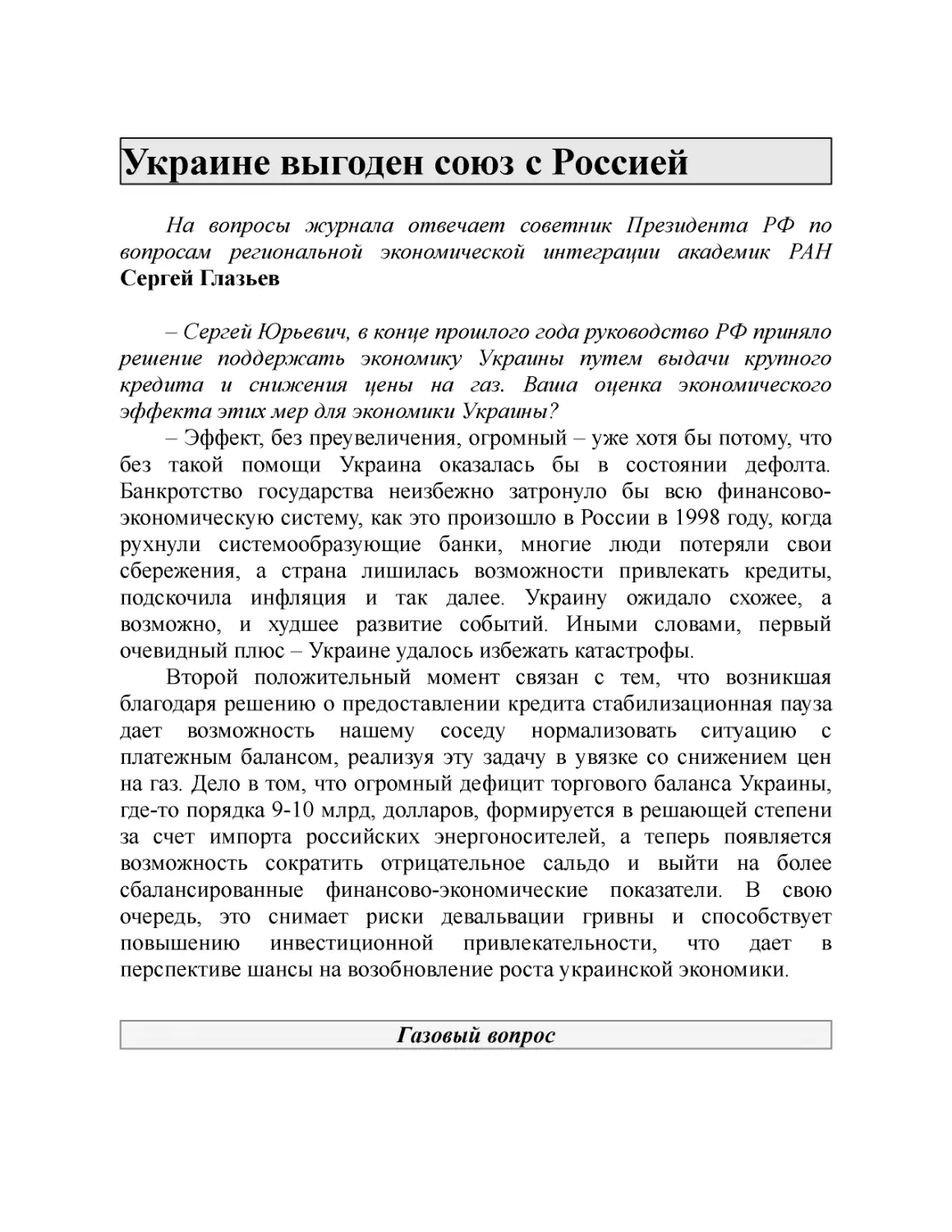 Украине выгоден союз с Россией

На вопросы журнала отвечает советник Президента РФ по вопросам региональной экономической интеграции академик РАН Сергей Глазьев

– Сергей Юрьевич, в конце прошлого года руководство РФ приняло решение поддержать экономику Украины путем выдачи крупного кредита и снижения цены на газ. Ваша оценка экономического эффекта этих мер для экономики Украины?

– Эффект, без преувеличения, огромный – уже хотя бы потому, что без такой помощи Украина оказалась бы в состоянии дефолта. Банкротство государства неизбежно затронуло бы всю финансово-экономическую систему, как это произошло в России в 1998 году, когда рухнули системообразующие банки, многие люди потеряли свои сбережения, а страна лишилась возможности привлекать кредиты, подскочила инфляция и так далее. Украину ожидало схожее, а возможно, и худшее развитие событий. Иными словами, первый очевидный плюс – Украине удалось избежать катастрофы.

Второй положительный момент связан с тем, что возникшая благодаря решению о предоставлении кредита стабилизационная пауза дает возможность нашему соседу нормализовать ситуацию с платежным балансом, реализуя эту задачу в увязке со снижением цен на газ. Дело в том, что огромный дефицит торгового баланса Украины, где-то порядка 9-10 млрд, долларов, формируется в решающей степени за счет импорта российских энергоносителей, а теперь появляется возможность сократить отрицательное сальдо и выйти на более сбалансированные финансово-экономические показатели. В свою очередь, это снимает риски девальвации гривны и способствует повышению инвестиционной привлекательности, что дает в перспективе шансы на возобновление роста украинской экономики.

Газовый вопрос